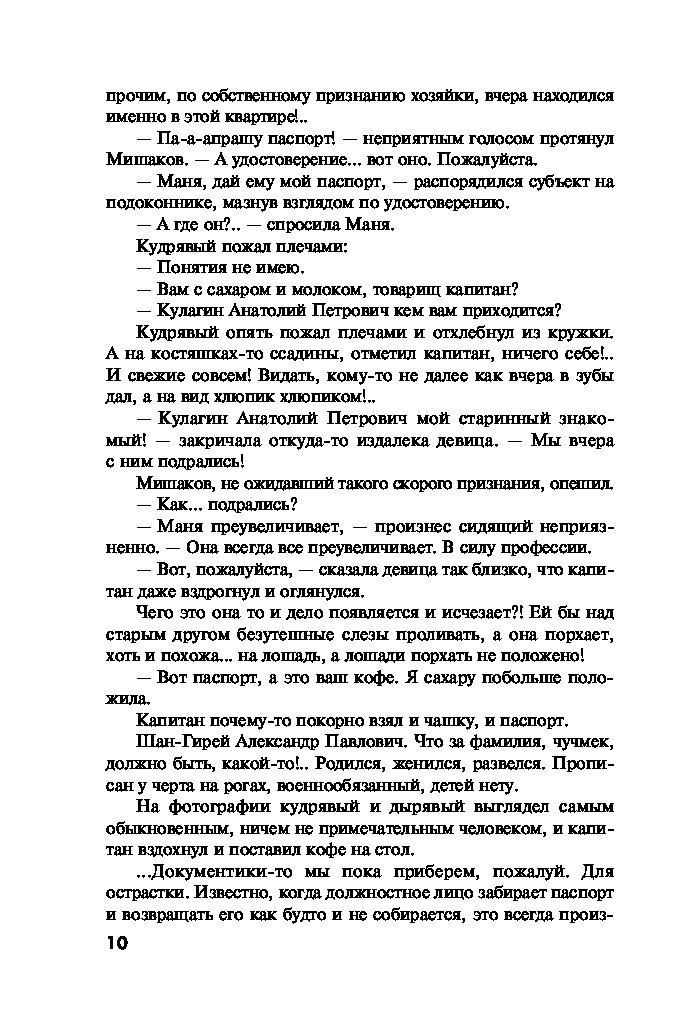 прочим, по собственному признанию хозяйки, вчера находился именно в этой квартире!..

— Па-а-апрашу паспорт! — неприятным голосом протянул Мишаков. — А удостоверение... вот оно. Пожалуйста.

— Маня, дай ему мой паспорт, — распорядился субъект на подоконнике, мазнув взглядом по удостоверению.

— А где он?.. — спросила Маня.

Кудрявый пожал плечами:

— Понятия не имею.

— Вам с сахаром и молоком, товарищ капитан?

— Кулагин Анатолий Петрович кем вам приходится?

Кудрявый опять пожал плечами и отхлебнул из кружки. А на костяшках-то ссадины, отметил капитан, ничего себе!.. И свежие совсем! Видать, кому-то не далее как вчера в зубы дал, а на вид хлюпик хлюпиком!..

— Кулагин Анатолий Петрович мой старинный знакомый! — закричала откуда-то издалека девица. — Мы вчера с ним подрались!

Мишаков, не ожидавший такого скорого признания, опешил.

— Как... подрались?

— Маня преувеличивает, — произнес сидящий неприязненно. — Она всегда все преувеличивает. В силу профессии.

— Вот, пожалуйста, — сказала девица так близко, что капитан даже вздрогнул и оглянулся.

Чего это она то и дело появляется и исчезает?! Ей бы над старым другом безутешные слезы проливать, а она порхает, хоть и похожа... на лошадь, а лошади порхать не положено!

— Вот паспорт, а это ваш кофе. Я сахару побольше положила.

Капитан почему-то покорно взял и чашку, и паспорт.

Шан-Гирей Александр Павлович. Что за фамилия, чучмек, должно быть, какой-то!.. Родился, женился, развелся. Прописан у черта на рогах, военнообязанный, детей нету.

На фотографии кудрявый и дырявый выглядел самым обыкновенным, ничем не примечательным человеком, и капитан вздохнул и поставил кофе на стол.

...Документики-то мы пока приберем, пожалуй. Для острастки. Известно, когда должностное лицо забирает паспорт и возвращать его как будто и не собирается, это всегда произ-

10